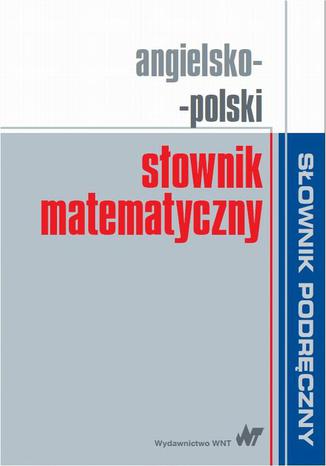 angielsko-
-polski

słownik
matematyczny

SŁOWNIK PODRĘCZNY

Wydawnictwo WNT WNT